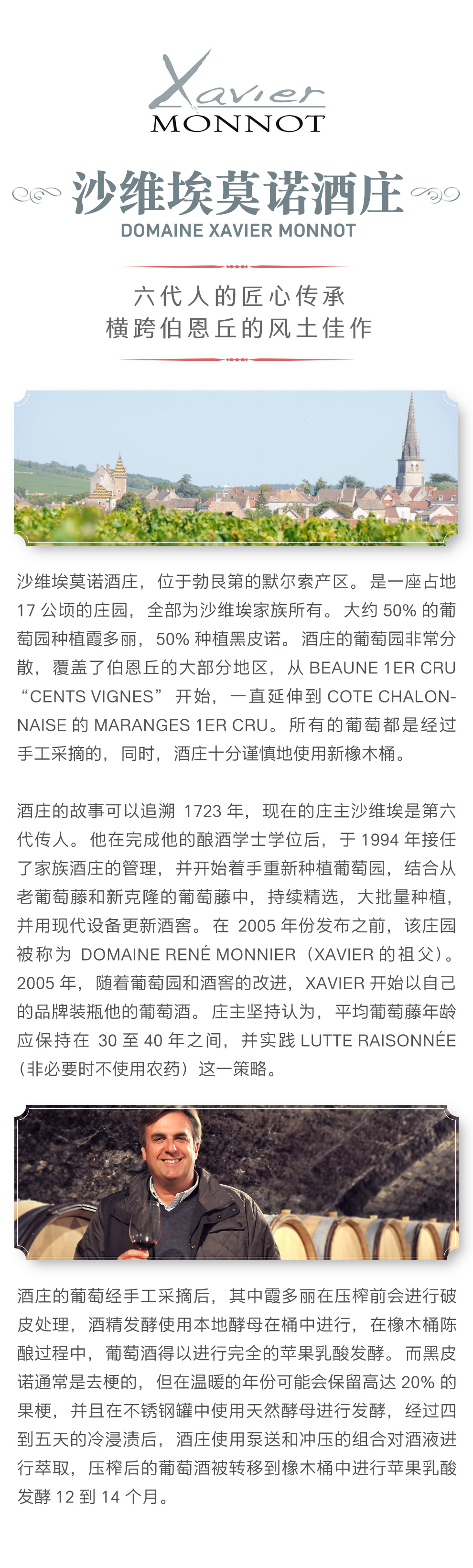 Xavier
MONNOT

沙维埃莫诺酒庄
DOMAINE XAVIER MONNOT

六代人的匠心传承
横跨伯恩丘的风土佳作

沙维埃莫诺酒庄，位于勃艮第的默尔索产区。是一座占地 17 公顷的庄园，全部为沙维埃家族所有。大约 50% 的葡萄园种植霞多丽，50% 种植黑皮诺。酒庄的葡萄园非常分散，覆盖了伯恩丘的大部分地区，从 BEAUNE 1ER CRU “CENTS VIGNES” 开始，一直延伸到 COTE CHALONNAISE 的 MARANGES 1ER CRU。所有的葡萄都是经过手工采摘的，同时，酒庄十分谨慎地使用新橡木桶。

酒庄的故事可以追溯 1723 年，现在的庄主沙维埃是第六代传人。他在完成他的酿酒学士学位后，于 1994 年接任了家族酒庄的管理，并开始着手重新种植葡萄园，结合从老葡萄藤和新克隆的葡萄藤中，持续精选，大批量种植，并用现代设备更新酒窖。在 2005 年份发布之前，该庄园被称为 DOMAINE RENÉ MONNIER（XAVIER 的祖父）。2005 年，随着葡萄园和酒窖的改进，XAVIER 开始以自己的品牌装瓶他的葡萄酒。庄主坚持认为，平均葡萄藤年龄应保持在 30 至 40 年之间，并实践 LUTTE RAISONNÉE（非必要时不使用农药）这一策略。

酒庄的葡萄经手工采摘后，其中霞多丽在压榨前会进行破皮处理，酒精发酵使用本地酵母在桶中进行，在橡木桶陈酿过程中，葡萄酒得以进行完全的苹果乳酸发酵。而黑皮诺通常是去梗的，但在温暖的年份可能会保留高达 20% 的果梗，并且在不锈钢罐中使用天然酵母进行发酵，经过四到五天的冷浸渍后，酒庄使用泵送和冲压的组合对酒液进行萃取，压榨后的葡萄酒被转移到橡木桶中进行苹果乳酸发酵 12 到 14 个月。